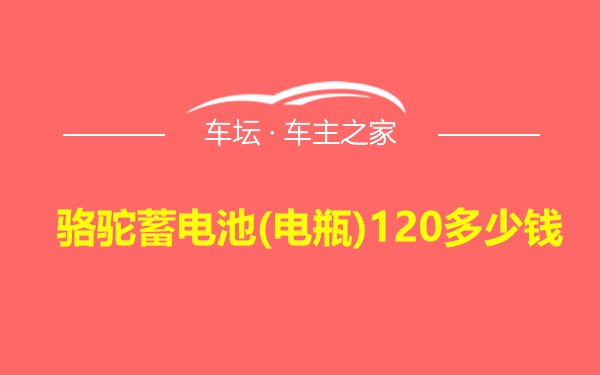 车坛 · 车主之家

骆驼蓄电池(电瓶)120多少钱